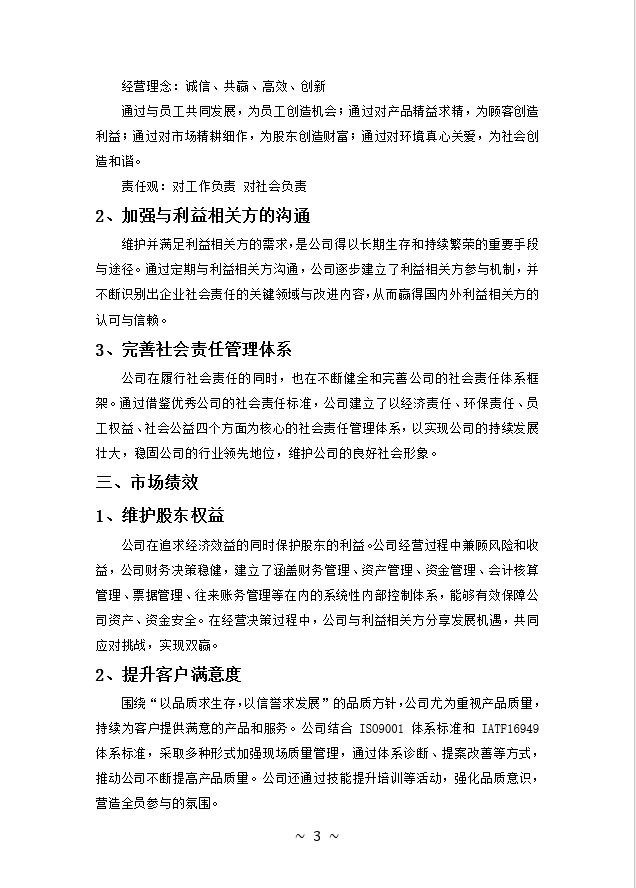 经营理念：诚信、共赢、高效、创新

通过与员工共同发展，为员工创造机会；通过对产品精益求精，为顾客创造利益；通过对市场精耕细作，为股东创造财富；通过对环境真心关爱，为社会创造和谐。

责任观：对工作负责 对社会负责

2、加强与利益相关方的沟通

维护并满足利益相关方的需求，是公司得以长期生存和持续繁荣的重要手段与途径。通过定期与利益相关方沟通，公司逐步建立了利益相关方参与机制，并不断识别出企业社会责任的关键领域与改进内容，从而赢得国内外利益相关方的认可与信赖。

3、完善社会责任管理体系

公司在履行社会责任的同时，也在不断健全和完善公司的社会责任体系框架。通过借鉴优秀公司的社会责任标准，公司建立了以经济责任、环保责任、员工权益、社会公益四个方面为核心的社会责任管理体系，以实现公司的持续发展壮大，稳固公司的行业领先地位，维护公司的良好社会形象。

三、市场绩效

1、维护股东权益

公司在追求经济效益的同时保护股东的利益。公司经营过程中兼顾风险和收益，公司财务决策稳健，建立了涵盖财务管理、资产管理、资金管理、会计核算管理、票据管理、往来账务管理等在内的系统性内部控制体系，能够有效保障公司资产、资金安全。在经营决策过程中，公司与利益相关方分享发展机遇，共同应对挑战，实现双赢。

2、提升客户满意度

围绕“以品质求生存，以信誉求发展”的品质方针，公司尤为重视产品质量，持续为客户提供满意的产品和服务。公司结合 ISO9001 体系标准和 IATF16949 体系标准，采取多种形式加强现场质量管理，通过体系诊断、提案改善等方式，推动公司不断提高产品质量。公司还通过技能提升培训等活动，强化品质意识，营造全员参与的氛围。

~ 3 ~